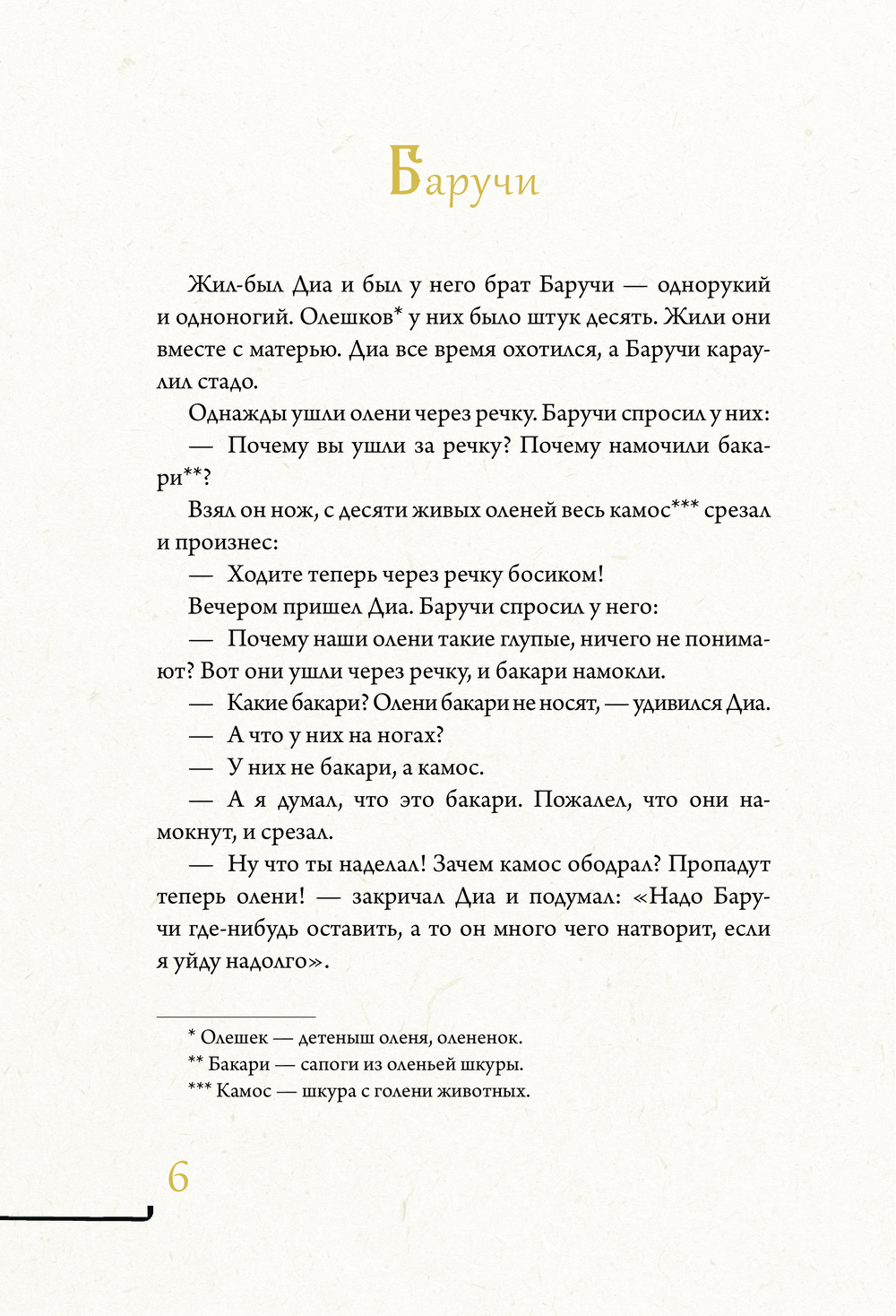 Баручи

Жил-был Диа и был у него брат Баручи — однорукий и одноногий. Олешков* у них было штук десять. Жили они вместе с матерью. Диа все время охотился, а Баручи караулил стадо.

Однажды ушли олени через речку. Баручи спросил у них:

— Почему вы ушли за речку? Почему намочили бакари**?

Взял он нож, с десяти живых оленей весь камос*** срезал и произнес:

— Ходите теперь через речку босиком!

Вечером пришел Диа. Баручи спросил у него:

— Почему наши олени такие глупые, ничего не понимают? Вот они ушли через речку, и бакари намокли.

— Какие бакари? Олени бакари не носят, — удивился Диа.

— А что у них на ногах?

— У них не бакари, а камос.

— А я думал, что это бакари. Пожалел, что они намокнут, и срезал.

— Ну что ты наделал! Зачем камос ободрал? Пропадут теперь олени! — закричал Диа и подумал: «Надо Баручи где-нибудь оставить, а то он много чего натворит, если я уйду надолго».

* Олешек — детеныш оленя, олененок.
** Бакари — сапоги из оленьей шкуры.
*** Камос — шкура с голени животных.

6